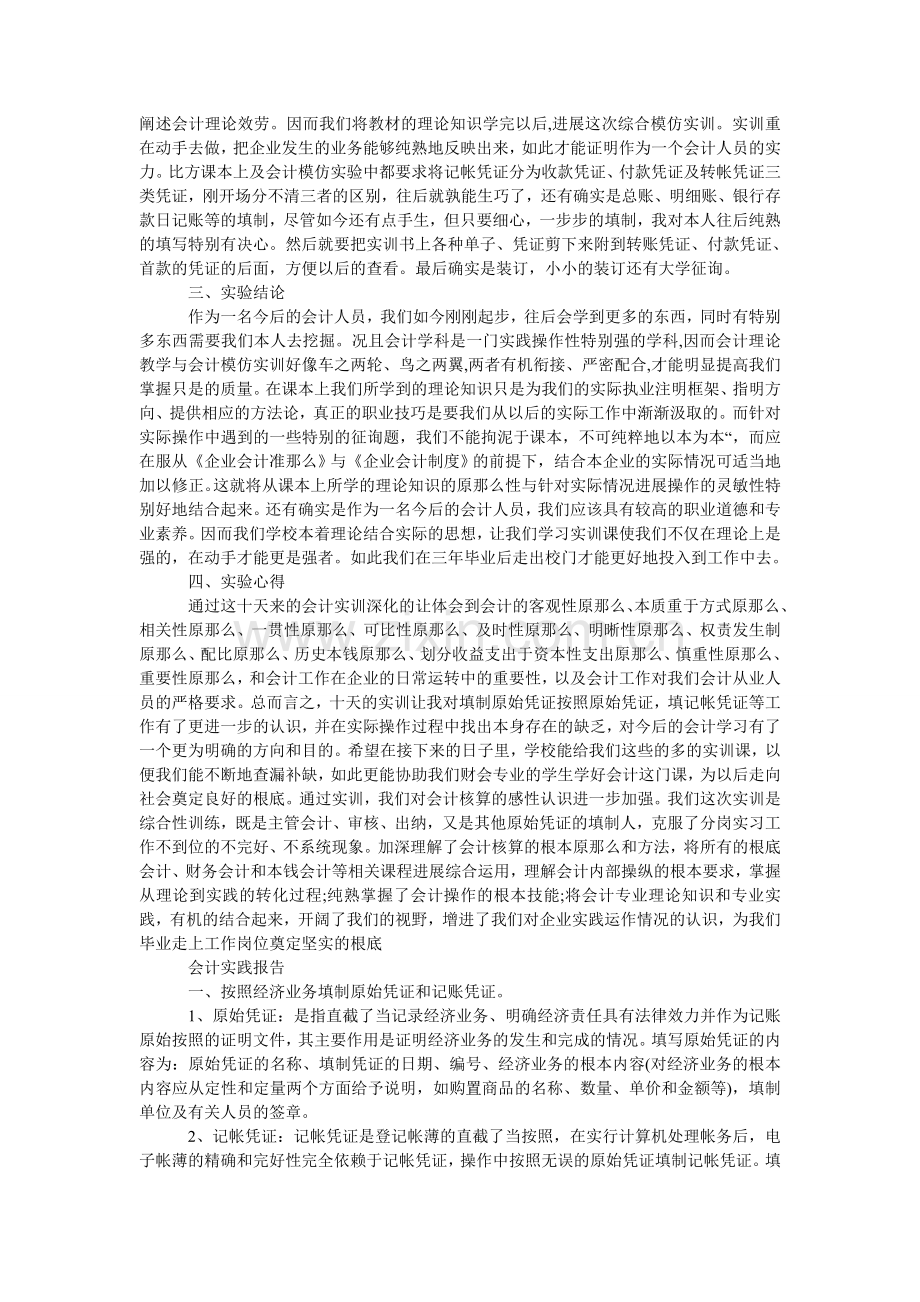 阐述会计理论效劳。因而我们将教材的理论知识学完以后,进展这次综合模仿实训。实训重在动手去做，把企业发生的业务能够纯熟地反映出来，如此才能证明作为一个会计人员的实力。比方课本上及会计模仿实验中都要求将记帐凭证分为收款凭证、付款凭证及转帐凭证三类凭证，刚开场分不清三者的区别，往后就孰能生巧了，还有确实是总账、明细账、银行存款日记账等的填制，尽管如今还有点手生，但只要细心，一步步的填制，我对本人往后纯熟的填写特别有决心。然后就要把实训书上各种单子、凭证剪下来附到转账凭证、付款凭证、首款的凭证的后面，方便以后的查看。最后确实是装订，小小的装订还有大学征询。

三、实验结论

作为一名今后的会计人员，我们如今刚刚起步，往后会学到更多的东西，同时有特别多东西需要我们本人去挖掘。况且会计学科是一门实践操作性特别强的学科,因而会计理论教学与会计模仿实训好像车之两轮、鸟之两翼,两者有机衔接、严密配合,才能明显提高我们掌握只是的质量。在课本上我们所学到的理论知识只是为我们的实际执业注明框架、指明方向、提供相应的方法论，真正的职业技巧是要我们从以后的实际工作中渐渐汲取的。而针对实际操作中遇到的一些特别的征询题，我们不能拘泥于课本，不可纯粹地以本为本“，而应在服从《企业会计准那么》与《企业会计制度》的前提下，结合本企业的实际情况可适当地加以修正。这就将从课本上所学的理论知识的原那么性与针对实际情况进展操作的灵敏性特别好地结合起来。还有确实是作为一名今后的会计人员，我们应该具有较高的职业道德和专业素养。因而我们学校本着理论结合实际的思想，让我们学习实训课使我们不仅在理论上是强的，在动手才能更是强者。如此我们在三年毕业后走出校门才能更好地投入到工作中去。

四、实验心得

通过这十天来的会计实训深化的让体会到会计的客观性原那么、本质重于方式原那么、相关性原那么、一贯性原那么、可比性原那么、及时性原那么、明晰性原那么、权责发生制原那么、配比原那么、历史本钱原那么、划分收益支出于资本性支出原那么、慎重性原那么、重要性原那么，和会计工作在企业的日常运转中的重要性，以及会计工作对我们会计从业人员的严格要求。总而言之，十天的实训让我对填制原始凭证按照原始凭证，填记帐凭证等工作有了更进一步的认识，并在实际操作过程中找出本身存在的缺乏，对今后的会计学习有了一个更为明确的方向和目的。希望在接下来的日子里，学校能给我们这些的多的实训课，以便我们能不断地查漏补缺，如此更能协助我们财会专业的学生学好会计这门课，为以后走向社会奠定良好的根底。通过实训，我们对会计核算的感性认识进一步加强。我们这次实训是综合性训练，既是主管会计、审核、出纳，又是其他原始凭证的填制人，克服了分岗实习工作不到位的不完好、不系统现象。加深理解了会计核算的根本原那么和方法，将所有的根底会计、财务会计和本钱会计等相关课程进展综合运用，理解会计内部操纵的根本要求，掌握从理论到实践的转化过程;纯熟掌握了会计操作的根本技能;将会计专业理论知识和专业实践，有机的结合起来，开阔了我们的视野，增进了我们对企业实践运作情况的认识，为我们毕业走上工作岗位奠定坚实的根底

会计实践报告

一、按照经济业务填制原始凭证和记账凭证。

1、原始凭证：是指直截了当记录经济业务、明确经济责任具有法律效力并作为记账原始按照的证明文件，其主要作用是证明经济业务的发生和完成的情况。填写原始凭证的内容为：原始凭证的名称、填制凭证的日期、编号、经济业务的根本内容(对经济业务的根本内容应从定性和定量两个方面给予说明，如购置商品的名称、数量、单价和金额等)，填制单位及有关人员的签章。

2、记帐凭证：记帐凭证是登记帐薄的直截了当按照，在实行计算机处理帐务后，电子帐薄的精确和完好性完全依赖于记帐凭证，操作中按照无误的原始凭证填制记帐凭证。填